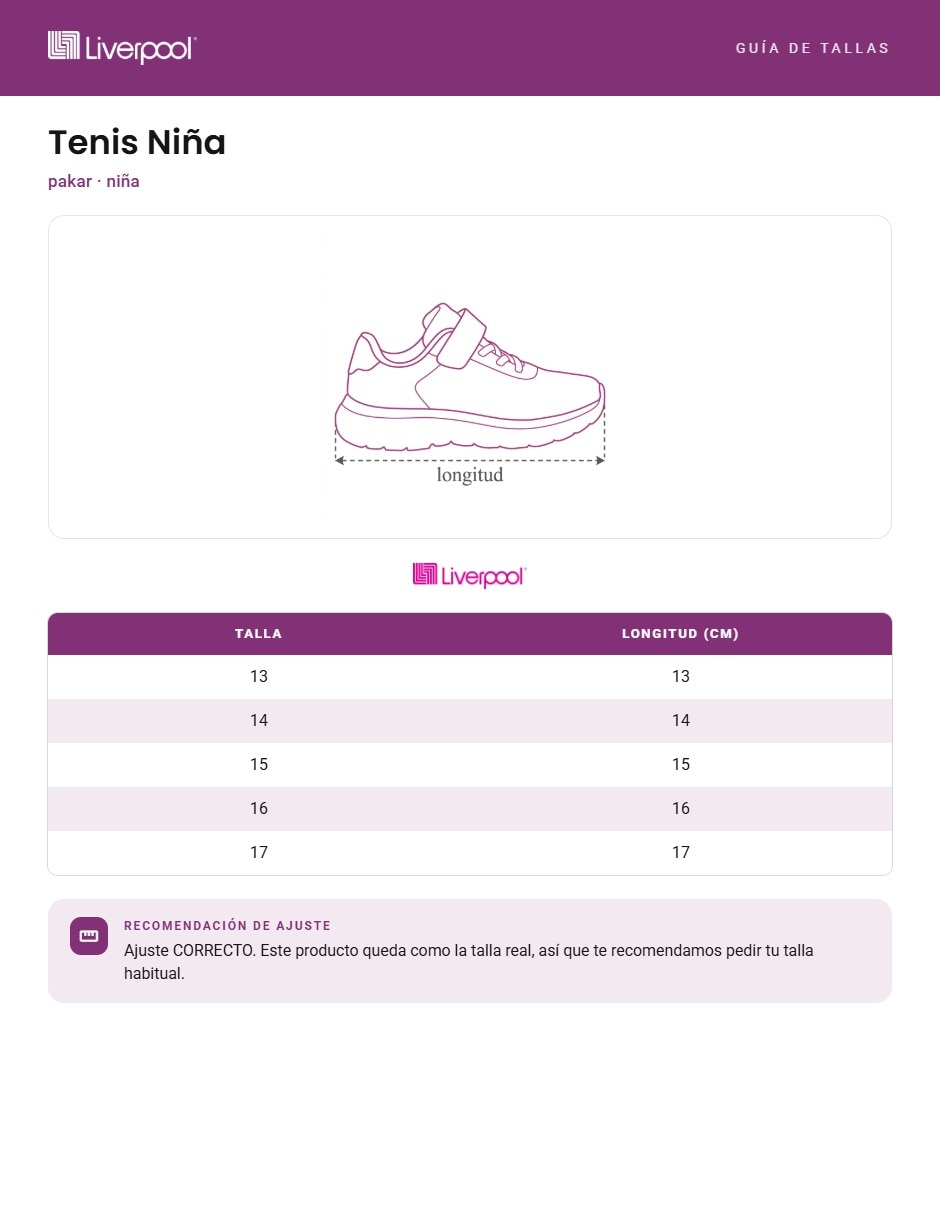 Liverpool

GUÍA DE TALLAS

Tenis Niña

pakar · niña

longitud

Liverpool

| TALLA | LONGITUD (CM) |
|---|---|
| 13 | 13 |
| 14 | 14 |
| 15 | 15 |
| 16 | 16 |
| 17 | 17 |

RECOMENDACIÓN DE AJUSTE

Ajuste CORRECTO. Este producto queda como la talla real, así que te recomendamos pedir tu talla habitual.